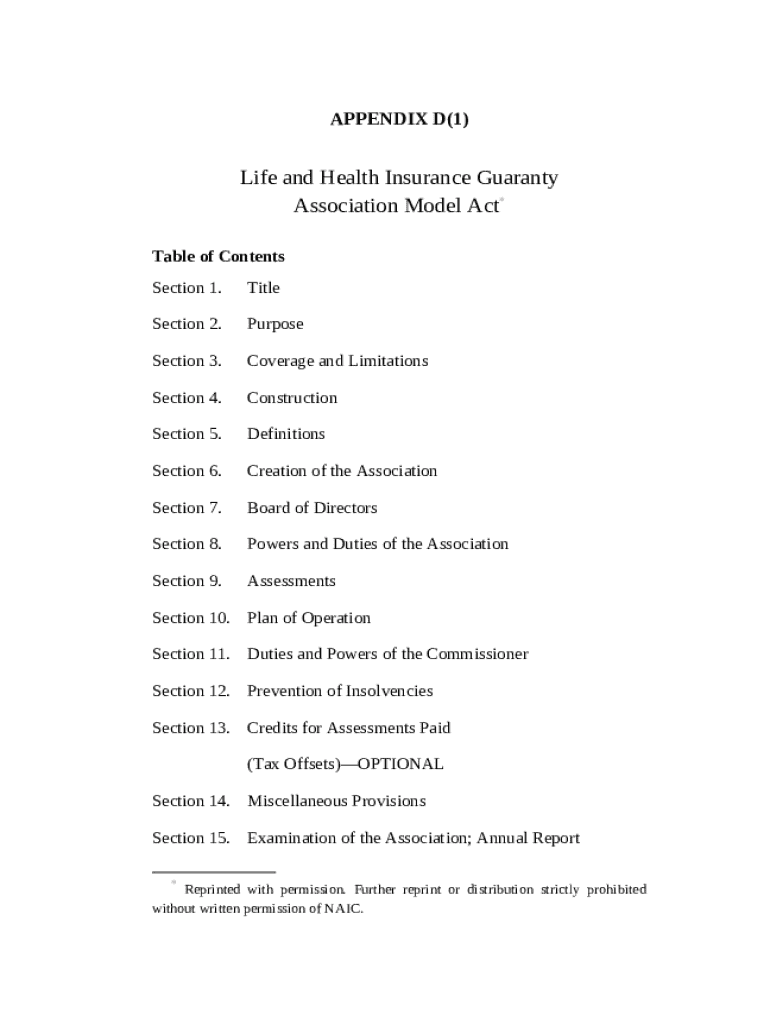 APPENDIX D(1)

Life and Health Insurance Guaranty Association Model Act*

Table of Contents

Section 1. Title

Section 2. Purpose

Section 3. Coverage and Limitations

Section 4. Construction

Section 5. Definitions

Section 6. Creation of the Association

Section 7. Board of Directors

Section 8. Powers and Duties of the Association

Section 9. Assessments

Section 10. Plan of Operation

Section 11. Duties and Powers of the Commissioner

Section 12. Prevention of Insolvencies

Section 13. Credits for Assessments Paid (Tax Offsets)—OPTIONAL

Section 14. Miscellaneous Provisions

Section 15. Examination of the Association; Annual Report

* Reprinted with permission. Further reprint or distribution strictly prohibited without written permission of NAIC.